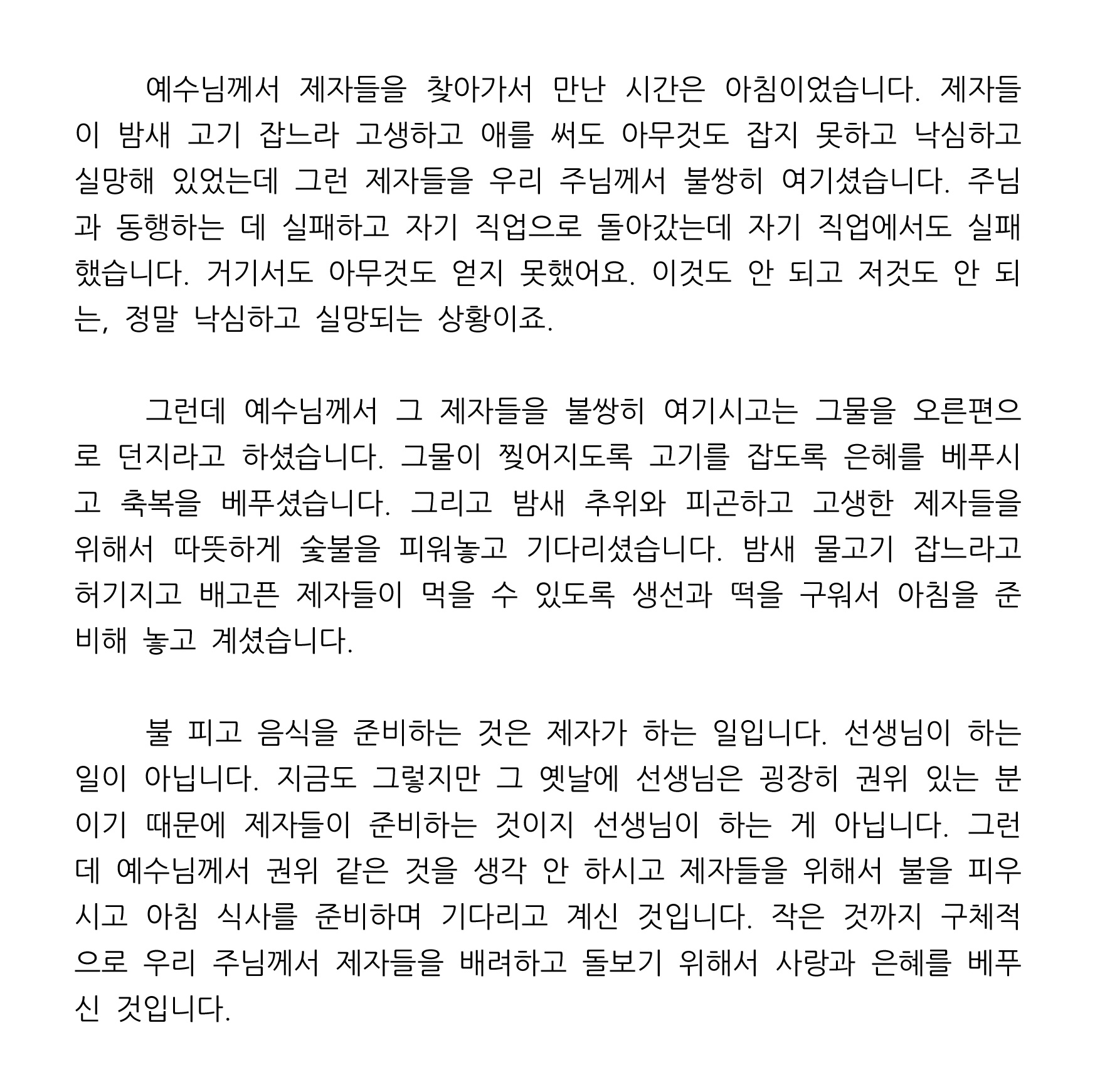 예수님께서 제자들을 찾아가서 만난 시간은 아침이었습니다. 제자들이 밤새 고기 잡느라 고생하고 애를 써도 아무것도 잡지 못하고 낙심하고 실망해 있었는데 그런 제자들을 우리 주님께서 불쌍히 여기셨습니다. 주님과 동행하는 데 실패하고 자기 직업으로 돌아갔는데 자기 직업에서도 실패했습니다. 거기서도 아무것도 얻지 못했어요. 이것도 안 되고 저것도 안 되는, 정말 낙심하고 실망되는 상황이죠.

그런데 예수님께서 그 제자들을 불쌍히 여기시고는 그물을 오른편으로 던지라고 하셨습니다. 그물이 찢어지도록 고기를 잡도록 은혜를 베푸시고 축복을 베푸셨습니다. 그리고 밤새 추위와 피곤하고 고생한 제자들을 위해서 따뜻하게 숯불을 피워놓고 기다리셨습니다. 밤새 물고기 잡느라고 허기지고 배고픈 제자들이 먹을 수 있도록 생선과 떡을 구워서 아침을 준비해 놓고 계셨습니다.

불 피고 음식을 준비하는 것은 제자가 하는 일입니다. 선생님이 하는 일이 아닙니다. 지금도 그렇지만 그 옛날에 선생님은 굉장히 권위 있는 분이기 때문에 제자들이 준비하는 것이지 선생님이 하는 게 아닙니다. 그런데 예수님께서 권위 같은 것을 생각 안 하시고 제자들을 위해서 불을 피우시고 아침 식사를 준비하며 기다리고 계신 것입니다. 작은 것까지 구체적으로 우리 주님께서 제자들을 배려하고 돌보기 위해서 사랑과 은혜를 베푸신 것입니다.